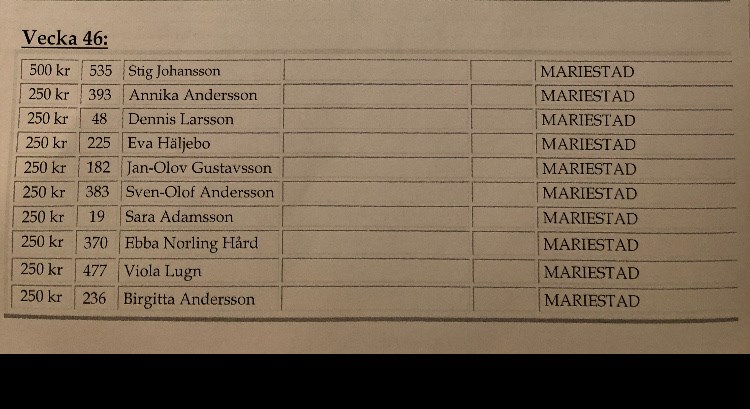 Vecka 46:

| 500 kr | 535 | Stig Johansson |  |  | MARIESTAD |
|---|---|---|---|---|---|
| 250 kr | 393 | Annika Andersson |  |  | MARIESTAD |
| 250 kr | 48 | Dennis Larsson |  |  | MARIESTAD |
| 250 kr | 225 | Eva Häljebo |  |  | MARIESTAD |
| 250 kr | 182 | Jan-Olov Gustavsson |  |  | MARIESTAD |
| 250 kr | 383 | Sven-Olof Andersson |  |  | MARIESTAD |
| 250 kr | 19 | Sara Adamsson |  |  | MARIESTAD |
| 250 kr | 370 | Ebba Norling Hård |  |  | MARIESTAD |
| 250 kr | 477 | Viola Lugn |  |  | MARIESTAD |
| 250 kr | 236 | Birgitta Andersson |  |  | MARIESTAD |